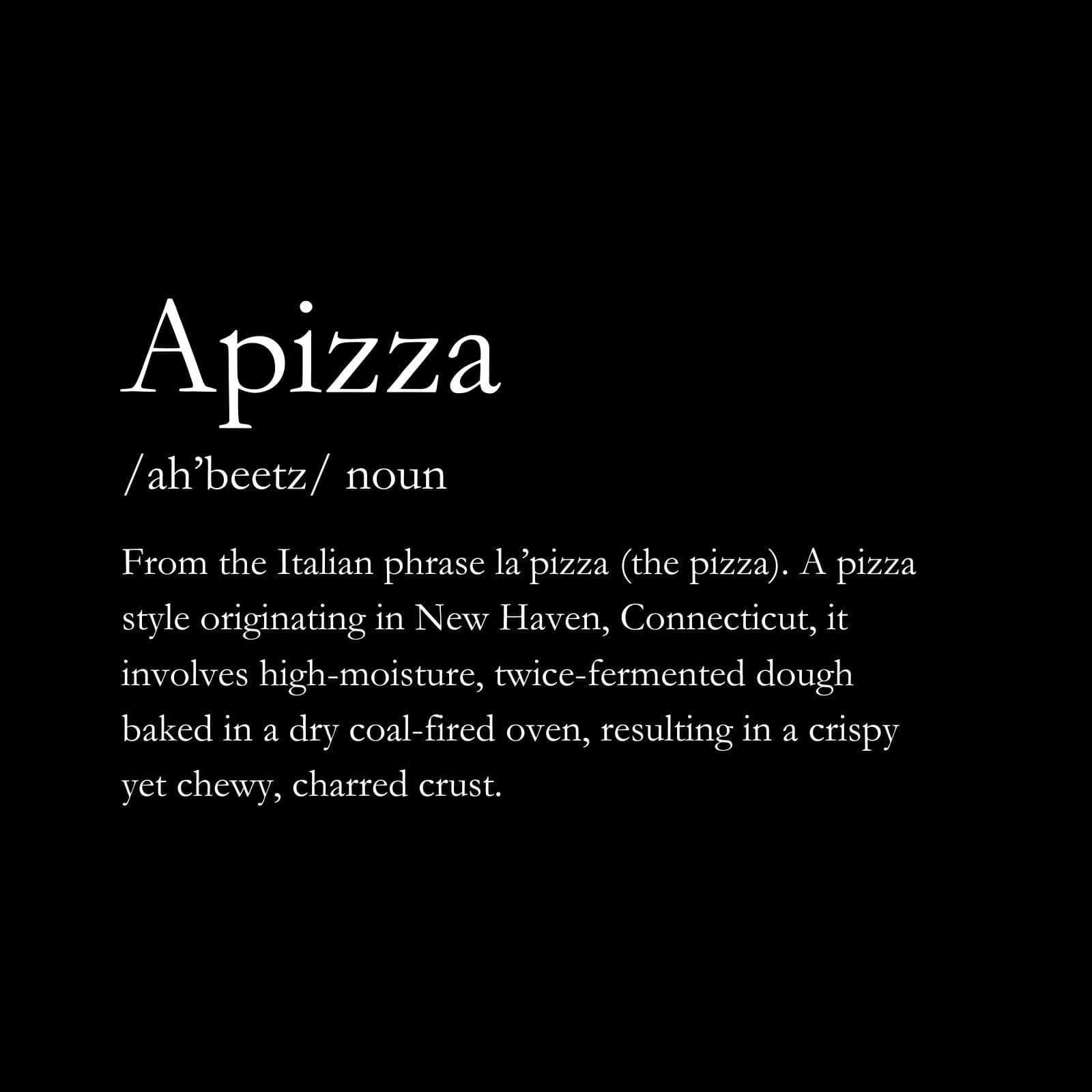 Apizza

/ah'beetz/ noun

From the Italian phrase la'pizza (the pizza). A pizza style originating in New Haven, Connecticut, it involves high-moisture, twice-fermented dough baked in a dry coal-fired oven, resulting in a crispy yet chewy, charred crust.